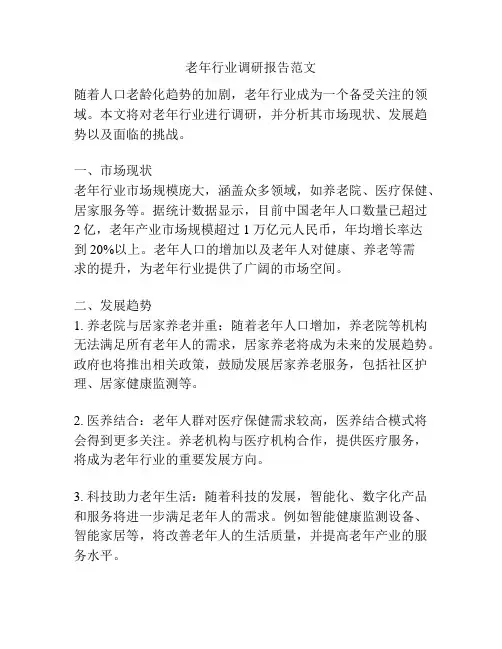 老年行业调研报告范文

随着人口老龄化趋势的加剧，老年行业成为一个备受关注的领域。本文将对老年行业进行调研，并分析其市场现状、发展趋势以及面临的挑战。

一、市场现状
老年行业市场规模庞大，涵盖众多领域，如养老院、医疗保健、居家服务等。据统计数据显示，目前中国老年人口数量已超过2亿，老年产业市场规模超过1万亿元人民币，年均增长率达到20%以上。老年人口的增加以及老年人对健康、养老等需求的提升，为老年行业提供了广阔的市场空间。

二、发展趋势
1. 养老院与居家养老并重：随着老年人口增加，养老院等机构无法满足所有老年人的需求，居家养老将成为未来的发展趋势。政府也将推出相关政策，鼓励发展居家养老服务，包括社区护理、居家健康监测等。

2. 医养结合：老年人群对医疗保健需求较高，医养结合模式将会得到更多关注。养老机构与医疗机构合作，提供医疗服务，将成为老年行业的重要发展方向。

3. 科技助力老年生活：随着科技的发展，智能化、数字化产品和服务将进一步满足老年人的需求。例如智能健康监测设备、智能家居等，将改善老年人的生活质量，并提高老年产业的服务水平。